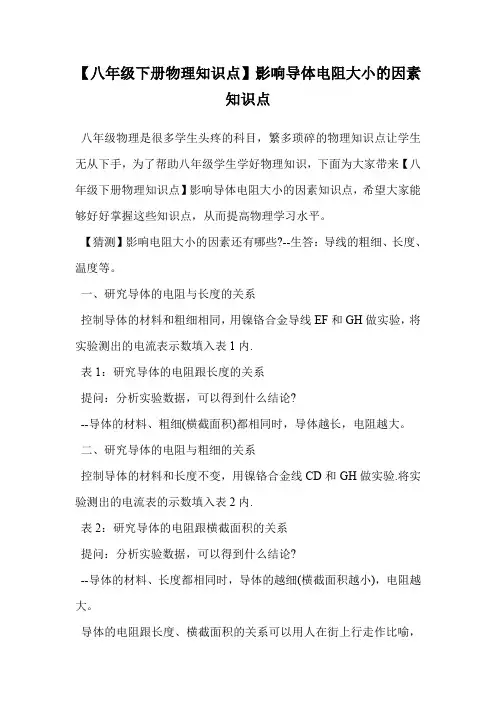 【八年级下册物理知识点】影响导体电阻大小的因素知识点

八年级物理是很多学生头疼的科目，繁多琐碎的物理知识点让学生无从下手，为了帮助八年级学生学好物理知识，下面为大家带来【八年级下册物理知识点】影响导体电阻大小的因素知识点，希望大家能够好好掌握这些知识点，从而提高物理学习水平。

【猜测】影响电阻大小的因素还有哪些?--生答：导线的粗细、长度、温度等。

一、研究导体的电阻与长度的关系

控制导体的材料和粗细相同，用镍铬合金导线 EF 和 GH 做实验，将实验测出的电流表示数填入表 1 内.

表 1：研究导体的电阻跟长度的关系

提问：分析实验数据，可以得到什么结论?

--导体的材料、粗细(横截面积)都相同时，导体越长，电阻越大。

二、研究导体的电阻与粗细的关系

控制导体的材料和长度不变，用镍铬合金线 CD 和 GH 做实验.将实验测出的电流表的示数填入表 2 内.

表 2：研究导体的电阻跟横截面积的关系

提问：分析实验数据，可以得到什么结论?

--导体的材料、长度都相同时，导体的越细(横截面积越小)，电阻越大。

导体的电阻跟长度、横截面积的关系可以用人在街上行走作比喻，